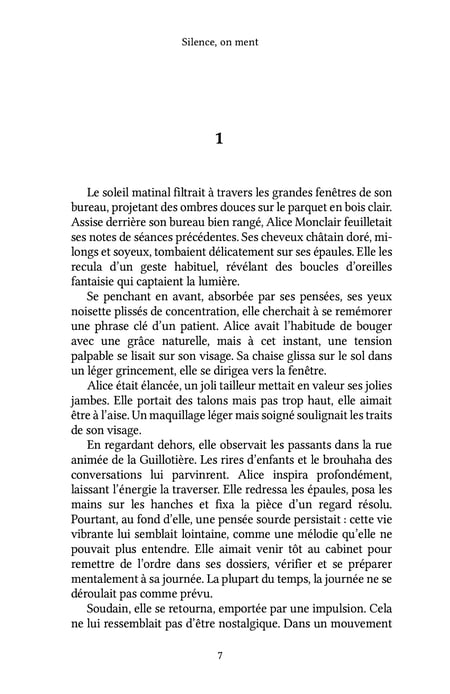 Silence, on ment

1

Le soleil matinal filtrait à travers les grandes fenêtres de son bureau, projetant des ombres douces sur le parquet en bois clair. Assise derrière son bureau bien rangé, Alice Monclair feuilletait ses notes de séances précédentes. Ses cheveux châtain doré, mi-longs et soyeux, tombaient délicatement sur ses épaules. Elle les recula d'un geste habituel, révélant des boucles d'oreilles fantaisie qui captaient la lumière.

Se penchant en avant, absorbée par ses pensées, ses yeux noisette plissés de concentration, elle cherchait à se remémorer une phrase clé d'un patient. Alice avait l'habitude de bouger avec une grâce naturelle, mais à cet instant, une tension palpable se lisait sur son visage. Sa chaise glissa sur le sol dans un léger grincement, elle se dirigea vers la fenêtre.

Alice était élancée, un joli tailleur mettait en valeur ses jolies jambes. Elle portait des talons mais pas trop haut, elle aimait être à l'aise. Un maquillage léger mais soigné soulignait les traits de son visage.

En regardant dehors, elle observait les passants dans la rue animée de la Guillotière. Les rires d'enfants et le brouhaha des conversations lui parvinrent. Alice inspira profondément, laissant l'énergie la traverser. Elle redressa les épaules, posa les mains sur les hanches et fixa la pièce d'un regard résolu. Pourtant, au fond d'elle, une pensée sourde persistait : cette vie vibrante lui semblait lointaine, comme une mélodie qu'elle ne pouvait plus entendre. Elle aimait venir tôt au cabinet pour remettre de l'ordre dans ses dossiers, vérifier et se préparer mentalement à sa journée. La plupart du temps, la journée ne se déroulait pas comme prévu.

Soudain, elle se retourna, emportée par une impulsion. Cela ne lui ressemblait pas d'être nostalgique. Dans un mouvement

7